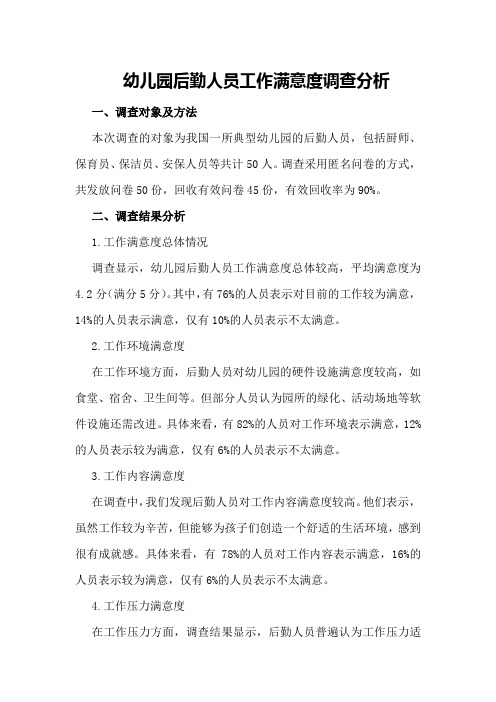 幼儿园后勤人员工作满意度调查分析

一、调查对象及方法

本次调查的对象为我国一所典型幼儿园的后勤人员，包括厨师、保育员、保洁员、安保人员等共计 50 人。调查采用匿名问卷的方式，共发放问卷 50 份，回收有效问卷 45 份，有效回收率为 90%。

二、调查结果分析

1.工作满意度总体情况

调查显示，幼儿园后勤人员工作满意度总体较高，平均满意度为 4.2 分（满分 5 分）。其中，有 76%的人员表示对目前的工作较为满意，14%的人员表示满意，仅有 10%的人员表示不太满意。

2.工作环境满意度

在工作环境方面，后勤人员对幼儿园的硬件设施满意度较高，如食堂、宿舍、卫生间等。但部分人员认为园所的绿化、活动场地等软件设施还需改进。具体来看，有 82%的人员对工作环境表示满意，12%的人员表示较为满意，仅有 6%的人员表示不太满意。

3.工作内容满意度

在调查中，我们发现后勤人员对工作内容满意度较高。他们表示，虽然工作较为辛苦，但能够为孩子们创造一个舒适的生活环境，感到很有成就感。具体来看，有 78%的人员对工作内容表示满意，16%的人员表示较为满意，仅有 6%的人员表示不太满意。

4.工作压力满意度

在工作压力方面，调查结果显示，后勤人员普遍认为工作压力适